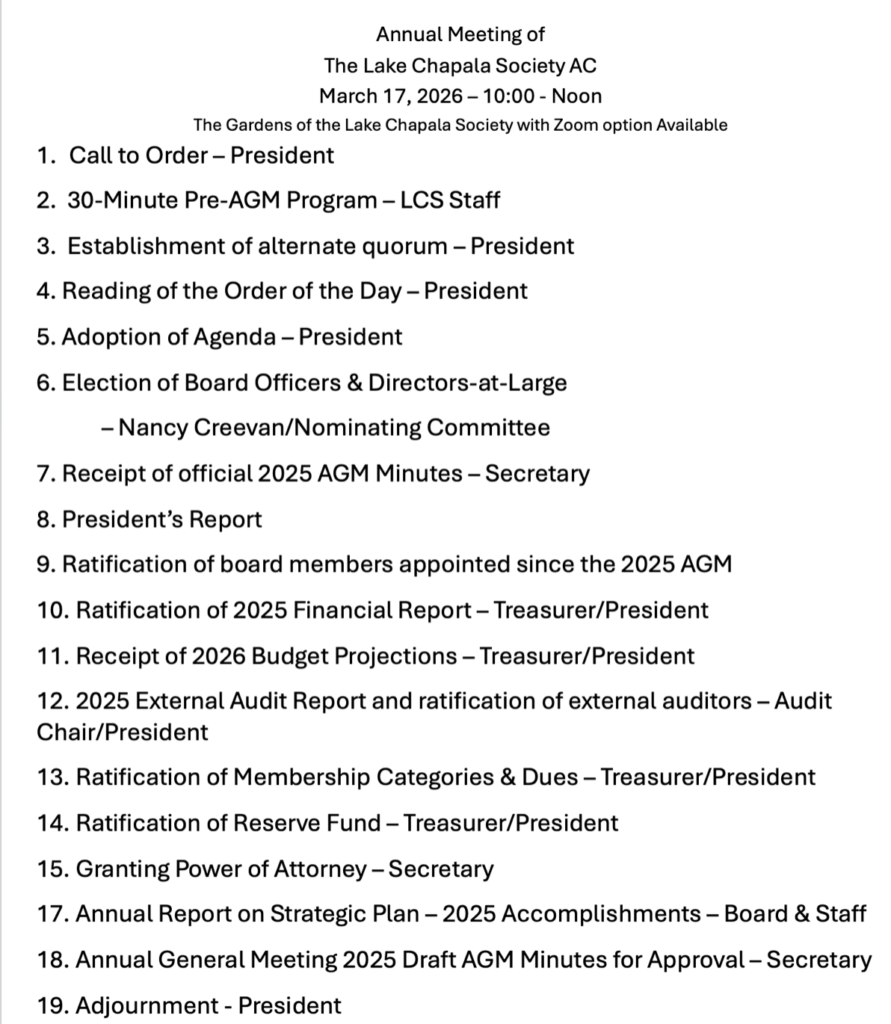 Annual Meeting of
The Lake Chapala Society AC
March 17, 2026 – 10:00 - Noon
The Gardens of the Lake Chapala Society with Zoom option Available

1. Call to Order – President
2. 30-Minute Pre-AGM Program – LCS Staff
3. Establishment of alternate quorum – President
4. Reading of the Order of the Day – President
5. Adoption of Agenda – President
6. Election of Board Officers & Directors-at-Large
– Nancy Creevan/Nominating Committee
7. Receipt of official 2025 AGM Minutes – Secretary
8. President's Report
9. Ratification of board members appointed since the 2025 AGM
10. Ratification of 2025 Financial Report – Treasurer/President
11. Receipt of 2026 Budget Projections – Treasurer/President
12. 2025 External Audit Report and ratification of external auditors – Audit Chair/President
13. Ratification of Membership Categories & Dues – Treasurer/President
14. Ratification of Reserve Fund – Treasurer/President
15. Granting Power of Attorney – Secretary
17. Annual Report on Strategic Plan – 2025 Accomplishments – Board & Staff
18. Annual General Meeting 2025 Draft AGM Minutes for Approval – Secretary
19. Adjournment - President